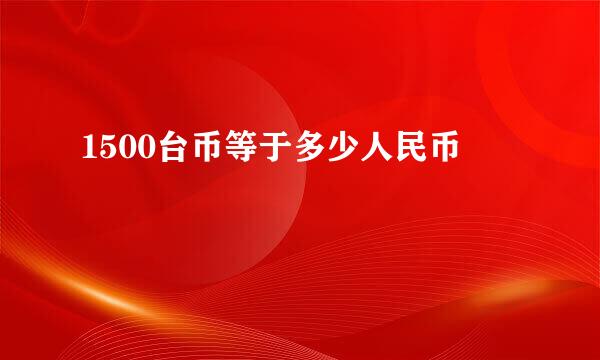 1500台币等于多少人民币